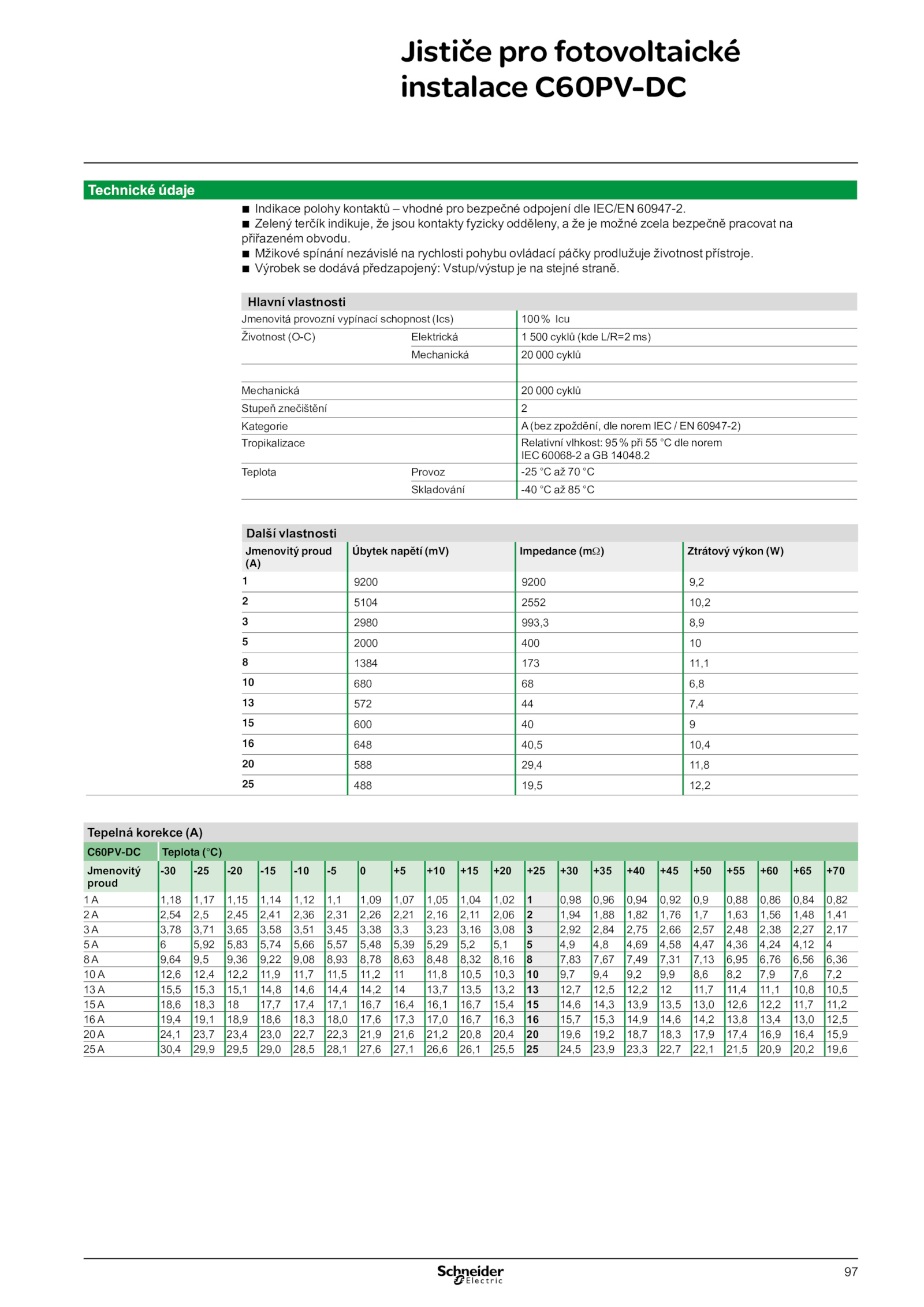 Jističe pro fotovoltaické instalace C60PV-DC

Technické údaje

■ Indikace polohy kontaktů – vhodné pro bezpečné odpojení dle IEC/EN 60947-2.
■ Zelený terčík indikuje, že jsou kontakty fyzicky odděleny, a že je možné zcela bezpečně pracovat na přiřazeném obvodu.
■ Mžikové spínání nezávislé na rychlosti pohybu ovládací páčky prodlužuje životnost přístroje.
■ Výrobek se dodává předzapojený: Vstup/výstup je na stejné straně.

Hlavní vlastnosti

| | | |
|---|---|---|
| Jmenovitá provozní vypínací schopnost (Ics) | | 100 % Icu |
| Životnost (O-C) | Elektrická | 1 500 cyklů (kde L/R=2 ms) |
| | Mechanická | 20 000 cyklů |
| | | |
| Mechanická | | 20 000 cyklů |
| Stupeň znečištění | | 2 |
| Kategorie | | A (bez zpoždění, dle norem IEC / EN 60947-2) |
| Tropikalizace | | Relativní vlhkost: 95 % při 55 °C dle norem IEC 60068-2 a GB 14048.2 |
| Teplota | Provoz | -25 °C až 70 °C |
| | Skladování | -40 °C až 85 °C |

Další vlastnosti

| Jmenovitý proud (A) | Úbytek napětí (mV) | Impedance (mΩ) | Ztrátový výkon (W) |
|---|---|---|---|
| 1 | 9200 | 9200 | 9,2 |
| 2 | 5104 | 2552 | 10,2 |
| 3 | 2980 | 993,3 | 8,9 |
| 5 | 2000 | 400 | 10 |
| 8 | 1384 | 173 | 11,1 |
| 10 | 680 | 68 | 6,8 |
| 13 | 572 | 44 | 7,4 |
| 15 | 600 | 40 | 9 |
| 16 | 648 | 40,5 | 10,4 |
| 20 | 588 | 29,4 | 11,8 |
| 25 | 488 | 19,5 | 12,2 |

Tepelná korekce (A)

| C60PV-DC | Teplota (°C) | | | | | | | | | | | | | | | | | | | | |
|---|---|---|---|---|---|---|---|---|---|---|---|---|---|---|---|---|---|---|---|---|---|
| Jmenovitý proud | -30 | -25 | -20 | -15 | -10 | -5 | 0 | +5 | +10 | +15 | +20 | +25 | +30 | +35 | +40 | +45 | +50 | +55 | +60 | +65 | +70 |
| 1 A | 1,18 | 1,17 | 1,15 | 1,14 | 1,12 | 1,1 | 1,09 | 1,07 | 1,05 | 1,04 | 1,02 | 1 | 0,98 | 0,96 | 0,94 | 0,92 | 0,9 | 0,88 | 0,86 | 0,84 | 0,82 |
| 2 A | 2,54 | 2,5 | 2,45 | 2,41 | 2,36 | 2,31 | 2,26 | 2,21 | 2,16 | 2,11 | 2,06 | 2 | 1,94 | 1,88 | 1,82 | 1,76 | 1,7 | 1,63 | 1,56 | 1,48 | 1,41 |
| 3 A | 3,78 | 3,71 | 3,65 | 3,58 | 3,51 | 3,45 | 3,38 | 3,3 | 3,23 | 3,16 | 3,08 | 3 | 2,92 | 2,84 | 2,75 | 2,66 | 2,57 | 2,48 | 2,38 | 2,27 | 2,17 |
| 5 A | 6 | 5,92 | 5,83 | 5,74 | 5,66 | 5,57 | 5,48 | 5,39 | 5,29 | 5,2 | 5,1 | 5 | 4,9 | 4,8 | 4,69 | 4,58 | 4,47 | 4,36 | 4,24 | 4,12 | 4 |
| 8 A | 9,64 | 9,5 | 9,36 | 9,22 | 9,08 | 8,93 | 8,78 | 8,63 | 8,48 | 8,32 | 8,16 | 8 | 7,83 | 7,67 | 7,49 | 7,31 | 7,13 | 6,95 | 6,76 | 6,56 | 6,36 |
| 10 A | 12,6 | 12,4 | 12,2 | 11,9 | 11,7 | 11,5 | 11,2 | 11 | 11,8 | 10,5 | 10,3 | 10 | 9,7 | 9,4 | 9,2 | 9,9 | 8,6 | 8,2 | 7,9 | 7,6 | 7,2 |
| 13 A | 15,5 | 15,3 | 15,1 | 14,8 | 14,6 | 14,4 | 14,2 | 14 | 13,7 | 13,5 | 13,2 | 13 | 12,7 | 12,5 | 12,2 | 12 | 11,7 | 11,4 | 11,1 | 10,8 | 10,5 |
| 15 A | 18,6 | 18,3 | 18 | 17,7 | 17,4 | 17,1 | 16,7 | 16,4 | 16,1 | 16,7 | 15,4 | 15 | 14,6 | 14,3 | 13,9 | 13,5 | 13,0 | 12,6 | 12,2 | 11,7 | 11,2 |
| 16 A | 19,4 | 19,1 | 18,9 | 18,6 | 18,3 | 18,0 | 17,6 | 17,3 | 17,0 | 16,7 | 16,3 | 16 | 15,7 | 15,3 | 14,9 | 14,6 | 14,2 | 13,8 | 13,4 | 13,0 | 12,5 |
| 20 A | 24,1 | 23,7 | 23,4 | 23,0 | 22,7 | 22,3 | 21,9 | 21,6 | 21,2 | 20,8 | 20,4 | 20 | 19,6 | 19,2 | 18,7 | 18,3 | 17,9 | 17,4 | 16,9 | 16,4 | 15,9 |
| 25 A | 30,4 | 29,9 | 29,5 | 29,0 | 28,5 | 28,1 | 27,6 | 27,1 | 26,6 | 26,1 | 25,5 | 25 | 24,5 | 23,9 | 23,3 | 22,7 | 22,1 | 21,5 | 20,9 | 20,2 | 19,6 |

Schneider Electric
97